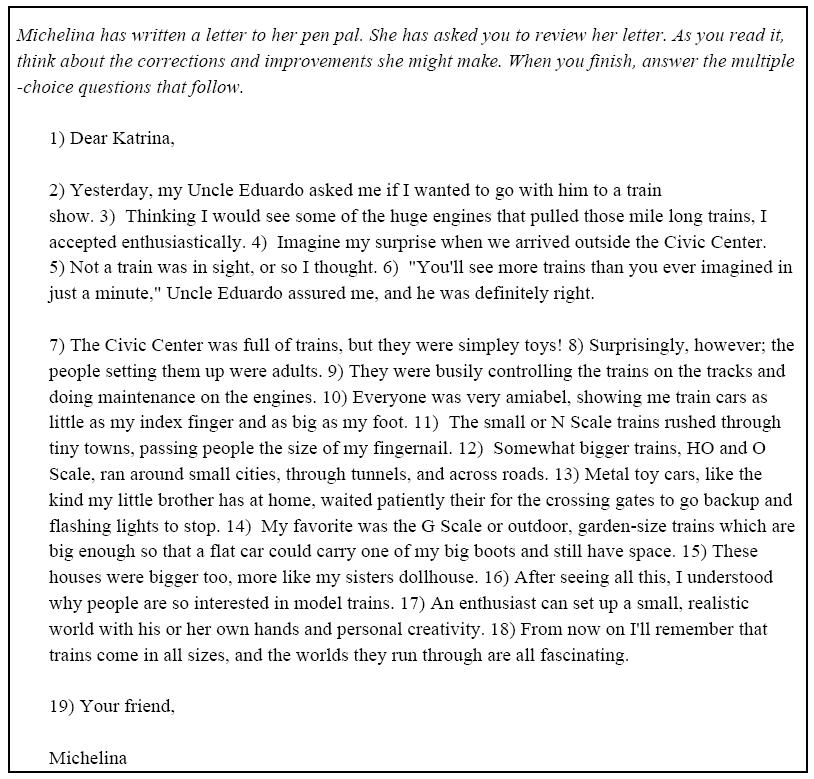 Michelina has written a letter to her pen pal. She has asked you to review her letter. As you read it, think about the corrections and improvements she might make. When you finish, answer the multiple -choice questions that follow.

1) Dear Katrina,

2) Yesterday, my Uncle Eduardo asked me if I wanted to go with him to a train show. 3) Thinking I would see some of the huge engines that pulled those mile long trains, I accepted enthusiastically. 4) Imagine my surprise when we arrived outside the Civic Center. 5) Not a train was in sight, or so I thought. 6) "You'll see more trains than you ever imagined in just a minute," Uncle Eduardo assured me, and he was definitely right.

7) The Civic Center was full of trains, but they were simpley toys! 8) Surprisingly, however; the people setting them up were adults. 9) They were busily controlling the trains on the tracks and doing maintenance on the engines. 10) Everyone was very amiabel, showing me train cars as little as my index finger and as big as my foot. 11) The small or N Scale trains rushed through tiny towns, passing people the size of my fingernail. 12) Somewhat bigger trains, HO and O Scale, ran around small cities, through tunnels, and across roads. 13) Metal toy cars, like the kind my little brother has at home, waited patiently their for the crossing gates to go backup and flashing lights to stop. 14) My favorite was the G Scale or outdoor, garden-size trains which are big enough so that a flat car could carry one of my big boots and still have space. 15) These houses were bigger too, more like my sisters dollhouse. 16) After seeing all this, I understood why people are so interested in model trains. 17) An enthusiast can set up a small, realistic world with his or her own hands and personal creativity. 18) From now on I'll remember that trains come in all sizes, and the worlds they run through are all fascinating.

19) Your friend,

Michelina